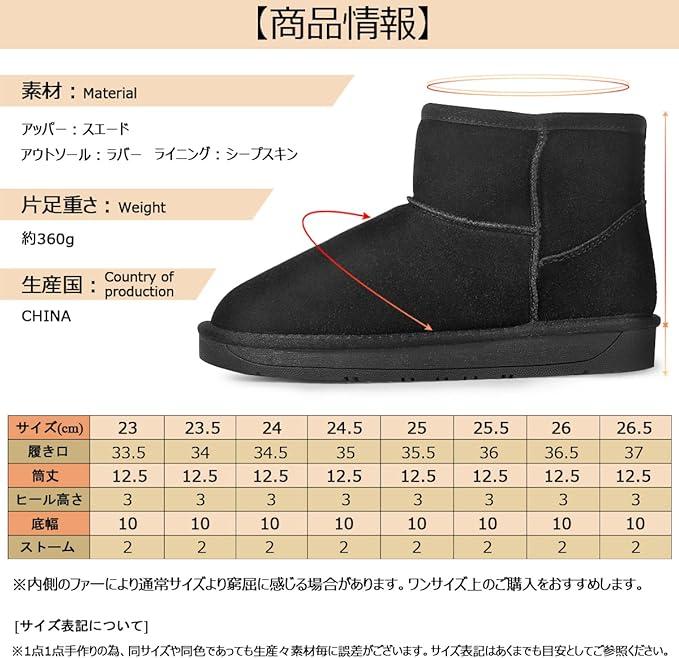 【商品情報】

素材：Material

アッパー：スエード
アウトソール：ラバー　ライニング：シープスキン

片足重さ：Weight

約360g

生産国：Country of production

CHINA

| サイズ(cm) | 23 | 23.5 | 24 | 24.5 | 25 | 25.5 | 26 | 26.5 |
|---|---|---|---|---|---|---|---|---|
| 履き口 | 33.5 | 34 | 34.5 | 35 | 35.5 | 36 | 36.5 | 37 |
| 筒丈 | 12.5 | 12.5 | 12.5 | 12.5 | 12.5 | 12.5 | 12.5 | 12.5 |
| ヒール高さ | 3 | 3 | 3 | 3 | 3 | 3 | 3 | 3 |
| 底幅 | 10 | 10 | 10 | 10 | 10 | 10 | 10 | 10 |
| ストーム | 2 | 2 | 2 | 2 | 2 | 2 | 2 | 2 |

※内側のファーにより通常サイズより窮屈に感じる場合があります。ワンサイズ上のご購入をおすすめします。

[サイズ表記について]
※1点1点手作りの為、同サイズや同色であっても生産々素材毎に誤差がございます。サイズ表記はあくまでも目安としてご参照ください。